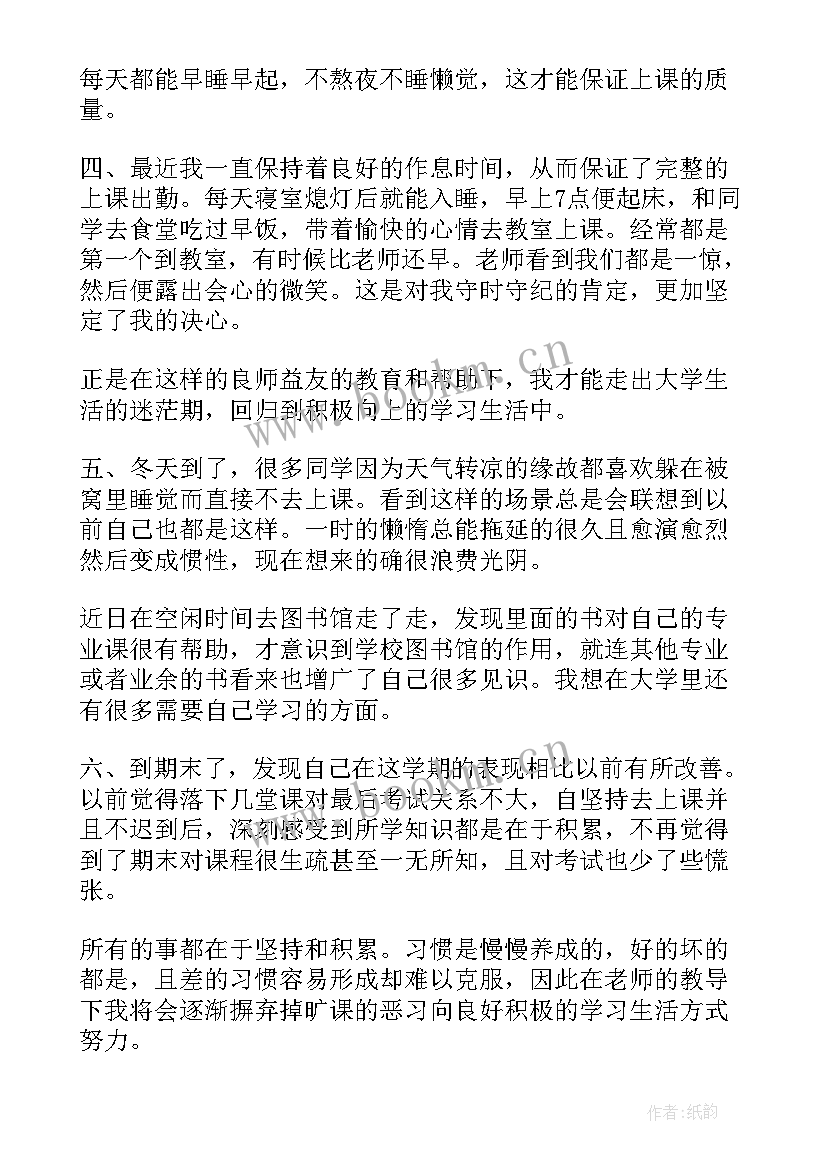 每天都能早睡早起，不熬夜不睡懒觉，这才能保证上课的质量。

四、最近我一直保持着良好的作息时间，从而保证了完整的上课出勤。每天寝室熄灯后就能入睡，早上7点便起床，和同学去食堂吃过早饭，带着愉快的心情去教室上课。经常都是第一个到教室，有时候比老师还早。老师看到我们都是一惊，然后便露出会心的微笑。这是对我守时守纪的肯定，更加坚定了我的决心。

正是在这样的良师益友的教育和帮助下，我才能走出大学生活的迷茫期，回归到积极向上的学习生活中。

五、冬天到了，很多同学因为天气转凉的缘故都喜欢躲在被窝里睡觉而直接不去上课。看到这样的场景总是会联想到以前自己也都是这样。一时的懒惰总能拖延的很久且愈演愈烈然后变成惯性，现在想来的确很浪费光阴。

近日在空闲时间去图书馆走了走，发现里面的书对自己的专业课很有帮助，才意识到学校图书馆的作用，就连其他专业或者业余的书看来也增广了自己很多见识。我想在大学里还有很多需要自己学习的方面。

六、到期末了，发现自己在这学期的表现相比以前有所改善。以前觉得落下几堂课对最后考试关系不大，自坚持去上课并且不迟到后，深刻感受到所学知识都是在于积累，不再觉得到了期末对课程很生疏甚至一无所知，且对考试也少了些慌张。

所有的事都在于坚持和积累。习惯是慢慢养成的，好的坏的都是，且差的习惯容易形成却难以克服，因此在老师的教导下我将会逐渐摒弃掉旷课的恶习向良好积极的学习生活方式努力。

www.bookm.cn

作者:纸韵